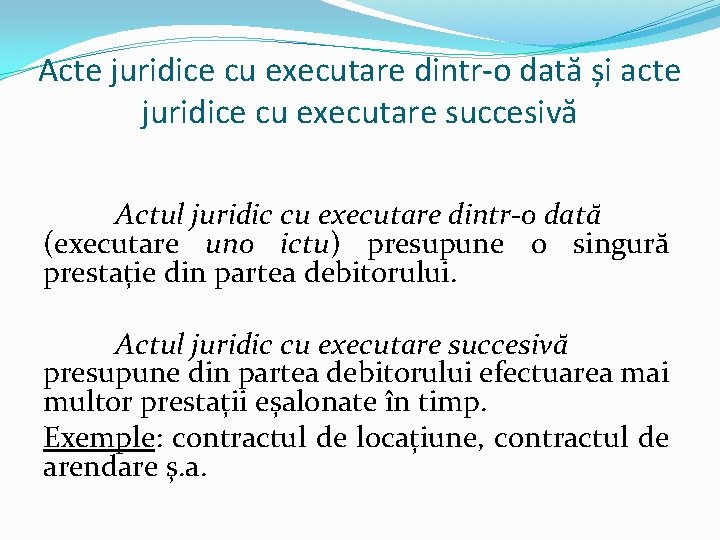 Acte juridice cu executare dintr-o dată și acte juridice cu executare succesivă

Actul juridic cu executare dintr-o dată (executare uno ictu) presupune o singură prestație din partea debitorului.

Actul juridic cu executare succesivă presupune din partea debitorului efectuarea mai multor prestații eșalonate în timp.

Exemple: contractul de locațiune, contractul de arendare ș.a.